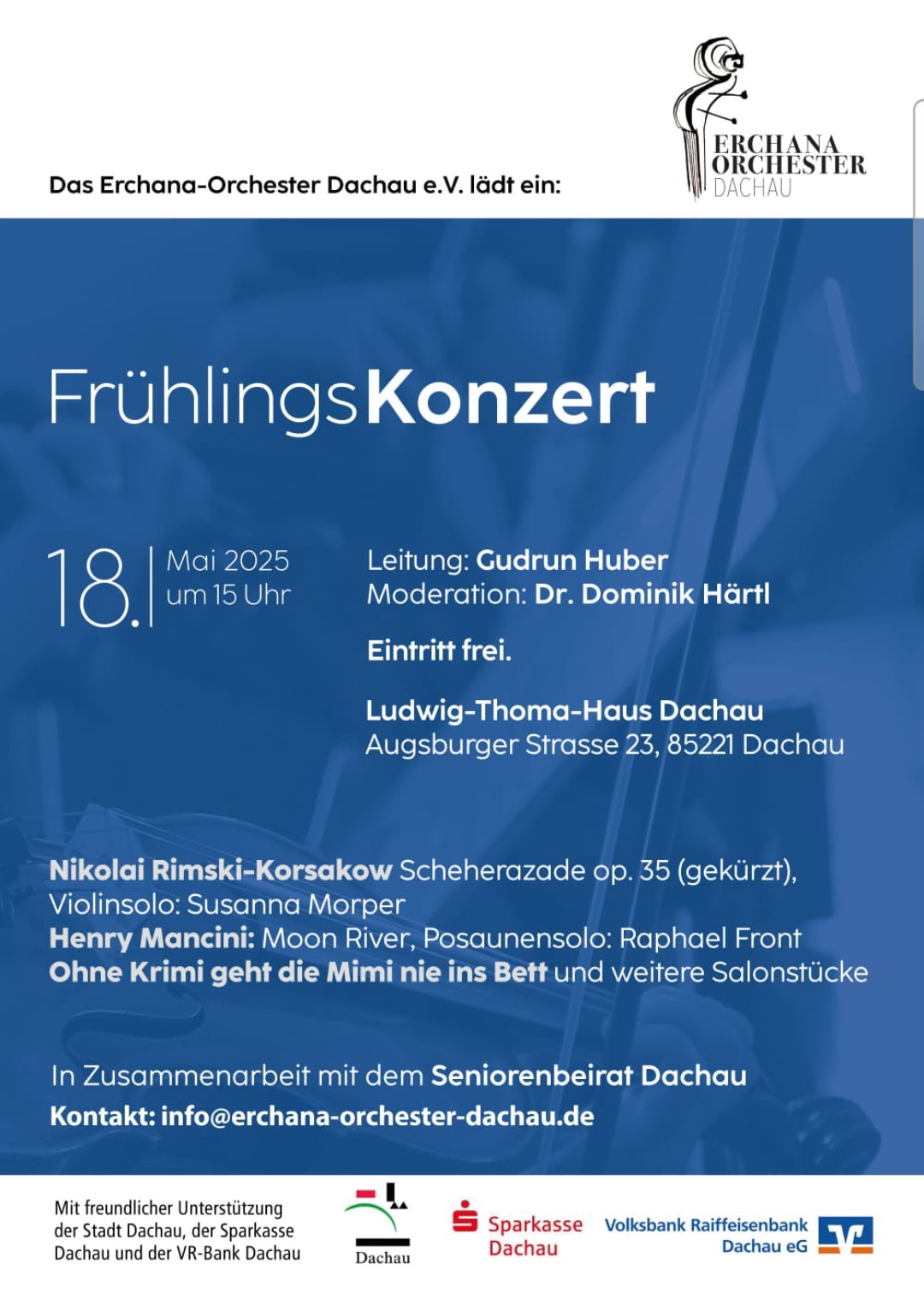 Das Erchana-Orchester Dachau e.V. lädt ein:

ERCHANA ORCHESTER DACHAU

FrühlingsKonzert

18. Mai 2025 um 15 Uhr

Leitung: Gudrun Huber
Moderation: Dr. Dominik Härtl

Eintritt frei.

Ludwig-Thoma-Haus Dachau
Augsburger Strasse 23, 85221 Dachau

Nikolai Rimski-Korsakow Scheherazade op. 35 (gekürzt), Violinsolo: Susanna Morper
Henry Mancini: Moon River, Posaunensolo: Raphael Front
Ohne Krimi geht die Mimi nie ins Bett und weitere Salonstücke

In Zusammenarbeit mit dem Seniorenbeirat Dachau
Kontakt: info@erchana-orchester-dachau.de

Mit freundlicher Unterstützung der Stadt Dachau, der Sparkasse Dachau und der VR-Bank Dachau

Dachau

Sparkasse Dachau

Volksbank Raiffeisenbank Dachau eG